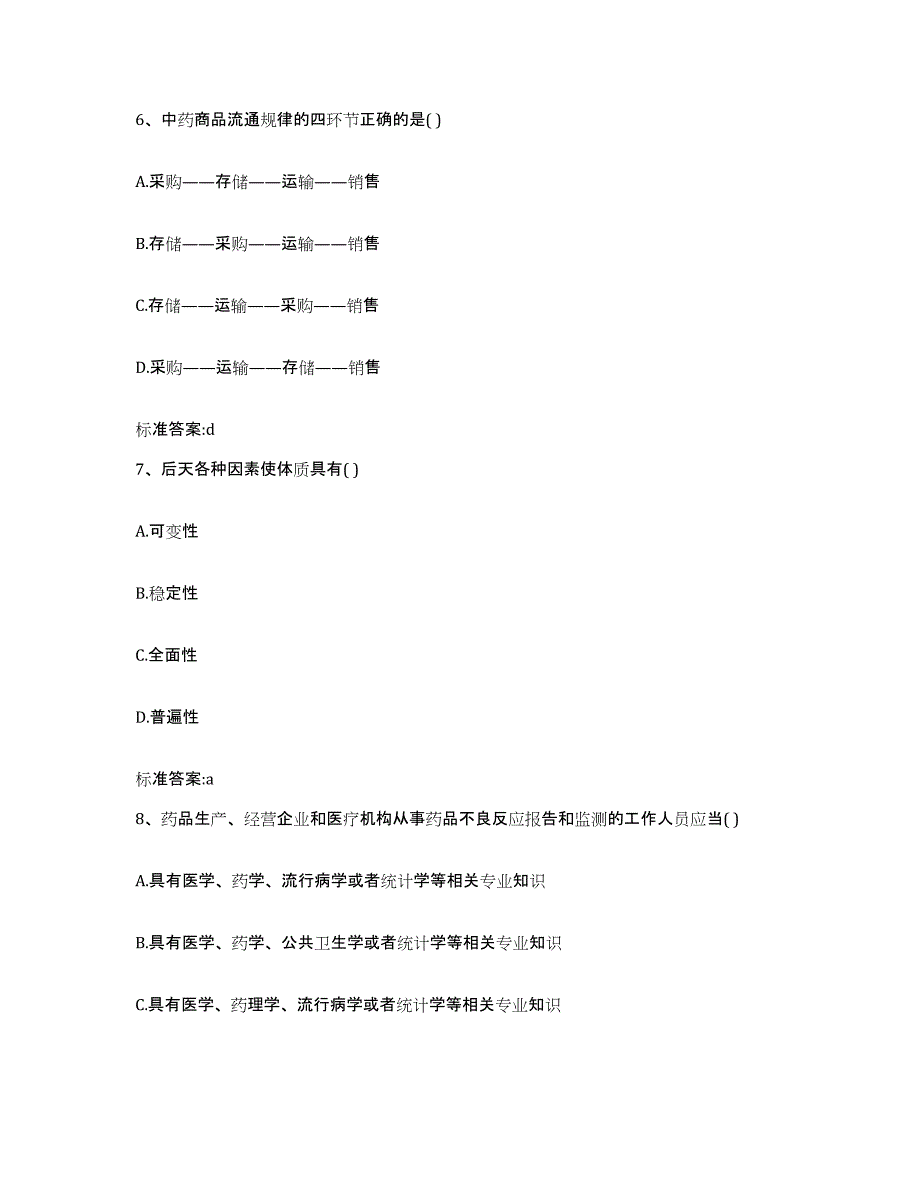 6、中药商品流通规律的四环节正确的是( )

A.采购——存储——运输——销售

B.存储——采购——运输——销售

C.存储——运输——采购——销售

D.采购——运输——存储——销售

标准答案:d

7、后天各种因素使体质具有( )

A.可变性

B.稳定性

C.全面性

D.普遍性

标准答案:a

8、药品生产、经营企业和医疗机构从事药品不良反应报告和监测的工作人员应当( )

A.具有医学、药学、流行病学或者统计学等相关专业知识

B.具有医学、药学、公共卫生学或者统计学等相关专业知识

C.具有医学、药理学、流行病学或者统计学等相关专业知识